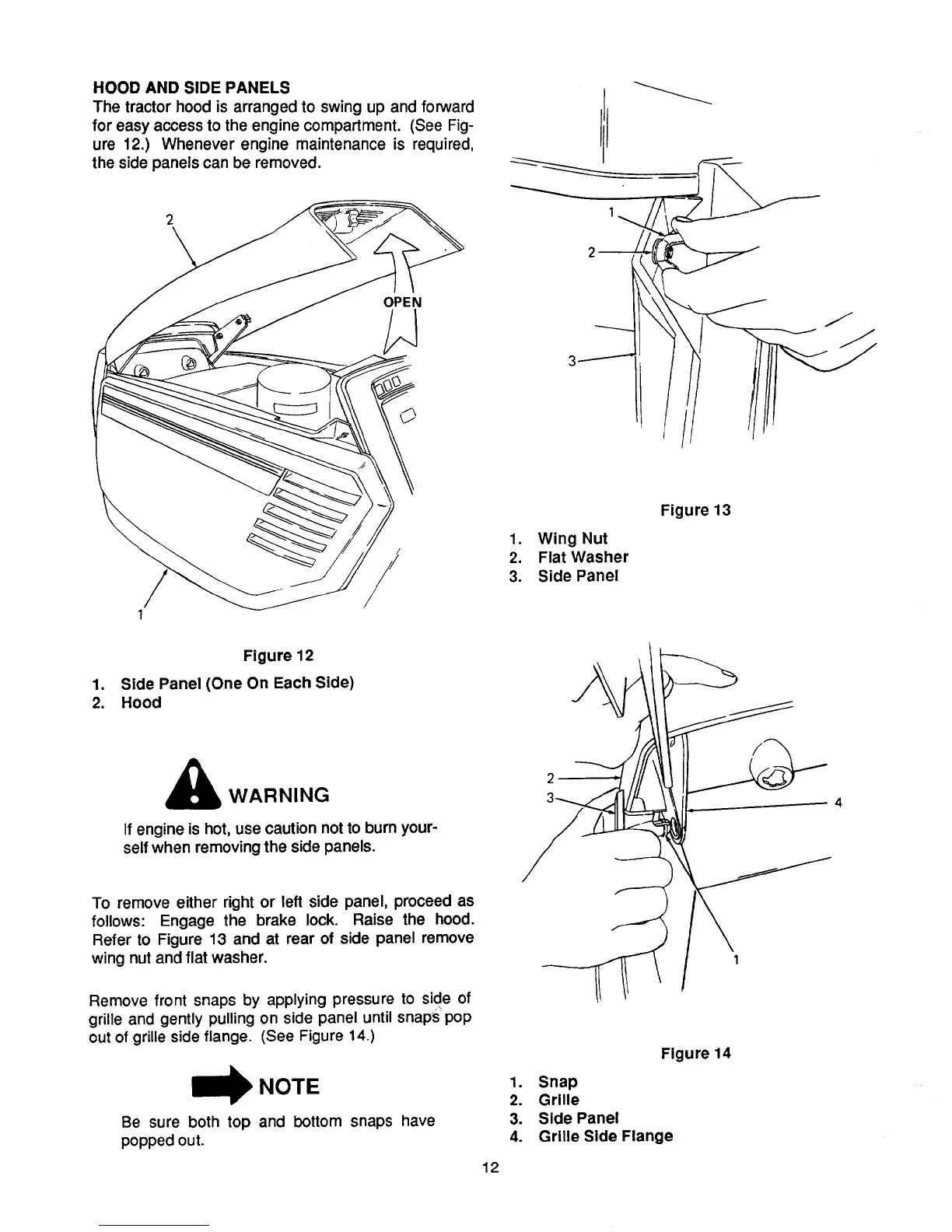 HOOD AND SIDE PANELS
The tractor hood is arranged to swing up and forward for easy access to the engine compartment. (See Figure 12.) Whenever engine maintenance is required, the side panels can be removed.

2

OPEN

1

Figure 12
1. Side Panel (One On Each Side)
2. Hood

WARNING
If engine is hot, use caution not to burn yourself when removing the side panels.

To remove either right or left side panel, proceed as follows: Engage the brake lock. Raise the hood. Refer to Figure 13 and at rear of side panel remove wing nut and flat washer.

Remove front snaps by applying pressure to side of grille and gently pulling on side panel until snaps pop out of grille side flange. (See Figure 14.)

NOTE
Be sure both top and bottom snaps have popped out.

1
2
3

Figure 13
1. Wing Nut
2. Flat Washer
3. Side Panel

2
3
4
1

Figure 14
1. Snap
2. Grille
3. Side Panel
4. Grille Side Flange

12